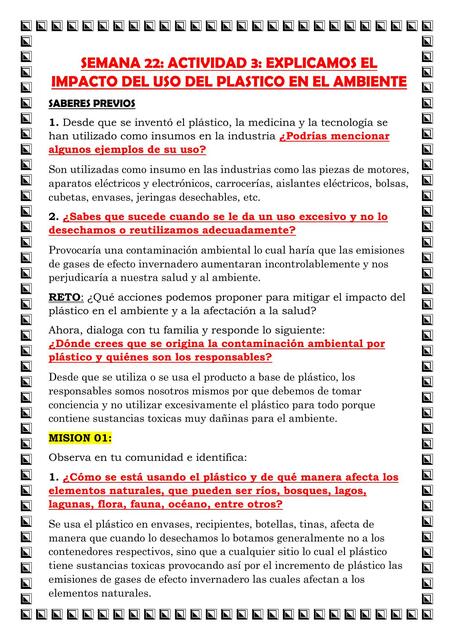 SEMANA 22: ACTIVIDAD 3: EXPLICAMOS EL IMPACTO DEL USO DEL PLASTICO EN EL AMBIENTE

SABERES PREVIOS

1. Desde que se inventó el plástico, la medicina y la tecnología se han utilizado como insumos en la industria ¿Podrías mencionar algunos ejemplos de su uso?

Son utilizadas como insumo en las industrias como las piezas de motores, aparatos eléctricos y electrónicos, carrocerías, aislantes eléctricos, bolsas, cubetas, envases, jeringas desechables, etc.

2. ¿Sabes que sucede cuando se le da un uso excesivo y no lo desechamos o reutilizamos adecuadamente?

Provocaría una contaminación ambiental lo cual haría que las emisiones de gases de efecto invernadero aumentaran incontrolablemente y nos perjudicaría a nuestra salud y al ambiente.

RETO: ¿Qué acciones podemos proponer para mitigar el impacto del plástico en el ambiente y a la afectación a la salud?

Ahora, dialoga con tu familia y responde lo siguiente:
¿Dónde crees que se origina la contaminación ambiental por plástico y quiénes son los responsables?

Desde que se utiliza o se usa el producto a base de plástico, los responsables somos nosotros mismos por que debemos de tomar conciencia y no utilizar excesivamente el plástico para todo porque contiene sustancias toxicas muy dañinas para el ambiente.

MISION 01:

Observa en tu comunidad e identifica:

1. ¿Cómo se está usando el plástico y de qué manera afecta los elementos naturales, que pueden ser ríos, bosques, lagos, lagunas, flora, fauna, océano, entre otros?

Se usa el plástico en envases, recipientes, botellas, tinas, afecta de manera que cuando lo desechamos lo botamos generalmente no a los contenedores respectivos, sino que a cualquier sitio lo cual el plástico tiene sustancias toxicas provocando así por el incremento de plástico las emisiones de gases de efecto invernadero las cuales afectan a los elementos naturales.